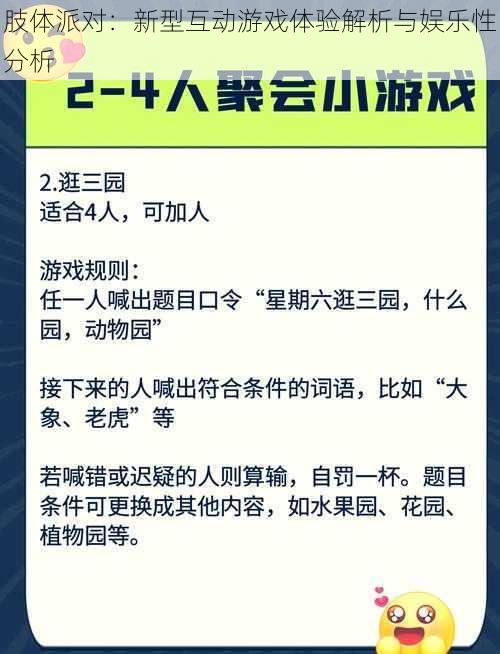 肢体派对：新型互动游戏体验解析与娱乐性分析

2-4人聚会小游戏

2.逛三园
适合4人，可加人

游戏规则：
任一人喊出题目口令“星期六逛三园，什么园，动物园”

接下来的人喊出符合条件的词语，比如“大象、老虎”等

若喊错或迟疑的人则算输，自罚一杯。题目条件可更换成其他内容，如水果园、花园、植物园等。